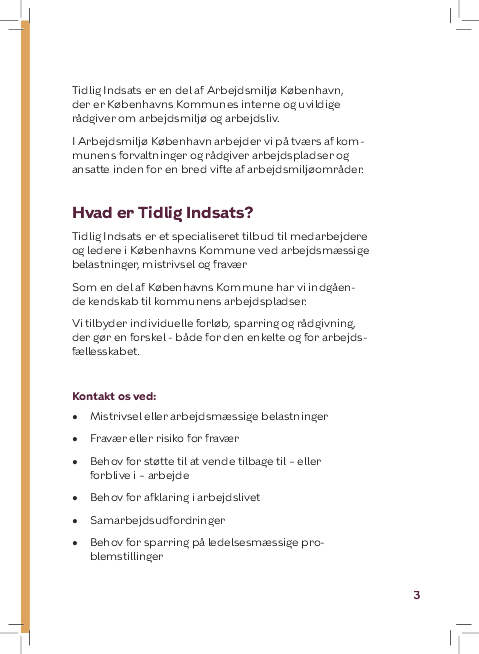 Tidlig Indsats er en del af Arbejdsmiljø København, der er Københavns Kommunes interne og uvildige rådgiver om arbejdsmiljø og arbejdsliv.

I Arbejdsmiljø København arbejder vi på tværs af kommunens forvaltninger og rådgiver arbejdspladser og ansatte inden for en bred vifte af arbejdsmiljøområder.

Hvad er Tidlig Indsats?

Tidlig Indsats er et specialiseret tilbud til medarbejdere og ledere i Københavns Kommune ved arbejdsmæssige belastninger, mistrivsel og fravær

Som en del af Københavns Kommune har vi indgående kendskab til kommunens arbejdspladser.

Vi tilbyder individuelle forløb, sparring og rådgivning, der gør en forskel - både for den enkelte og for arbejdsfællesskabet.

Kontakt os ved:

• Mistrivsel eller arbejdsmæssige belastninger

• Fravær eller risiko for fravær

• Behov for støtte til at vende tilbage til – eller forblive i – arbejde

• Behov for afklaring i arbejdslivet

• Samarbejdsudfordringer

• Behov for sparring på ledelsesmæssige problemstillinger

3